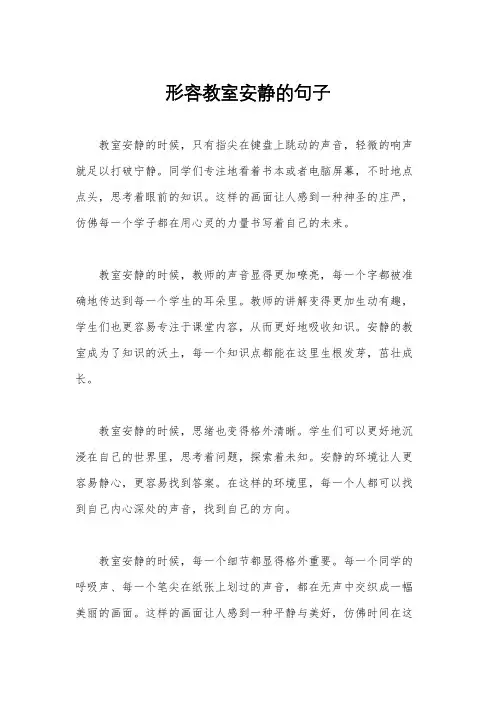 形容教室安静的句子

教室安静的时候，只有指尖在键盘上跳动的声音，轻微的响声就足以打破宁静。同学们专注地看着书本或者电脑屏幕，不时地点点头，思考着眼前的知识。这样的画面让人感到一种神圣的庄严，仿佛每一个学子都在用心灵的力量书写着自己的未来。

教室安静的时候，教师的声音显得更加嘹亮，每一个字都被准确地传达到每一个学生的耳朵里。教师的讲解变得更加生动有趣，学生们也更容易专注于课堂内容，从而更好地吸收知识。安静的教室成为了知识的沃土，每一个知识点都能在这里生根发芽，茁壮成长。

教室安静的时候，思绪也变得格外清晰。学生们可以更好地沉浸在自己的世界里，思考着问题，探索着未知。安静的环境让人更容易静心，更容易找到答案。在这样的环境里，每一个人都可以找到自己内心深处的声音，找到自己的方向。

教室安静的时候，每一个细节都显得格外重要。每一个同学的呼吸声、每一个笔尖在纸张上划过的声音，都在无声中交织成一幅美丽的画面。这样的画面让人感到一种平静与美好，仿佛时间在这